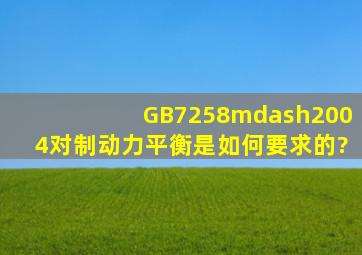 GB7258mdash2004对制动力平衡是如何要求的?